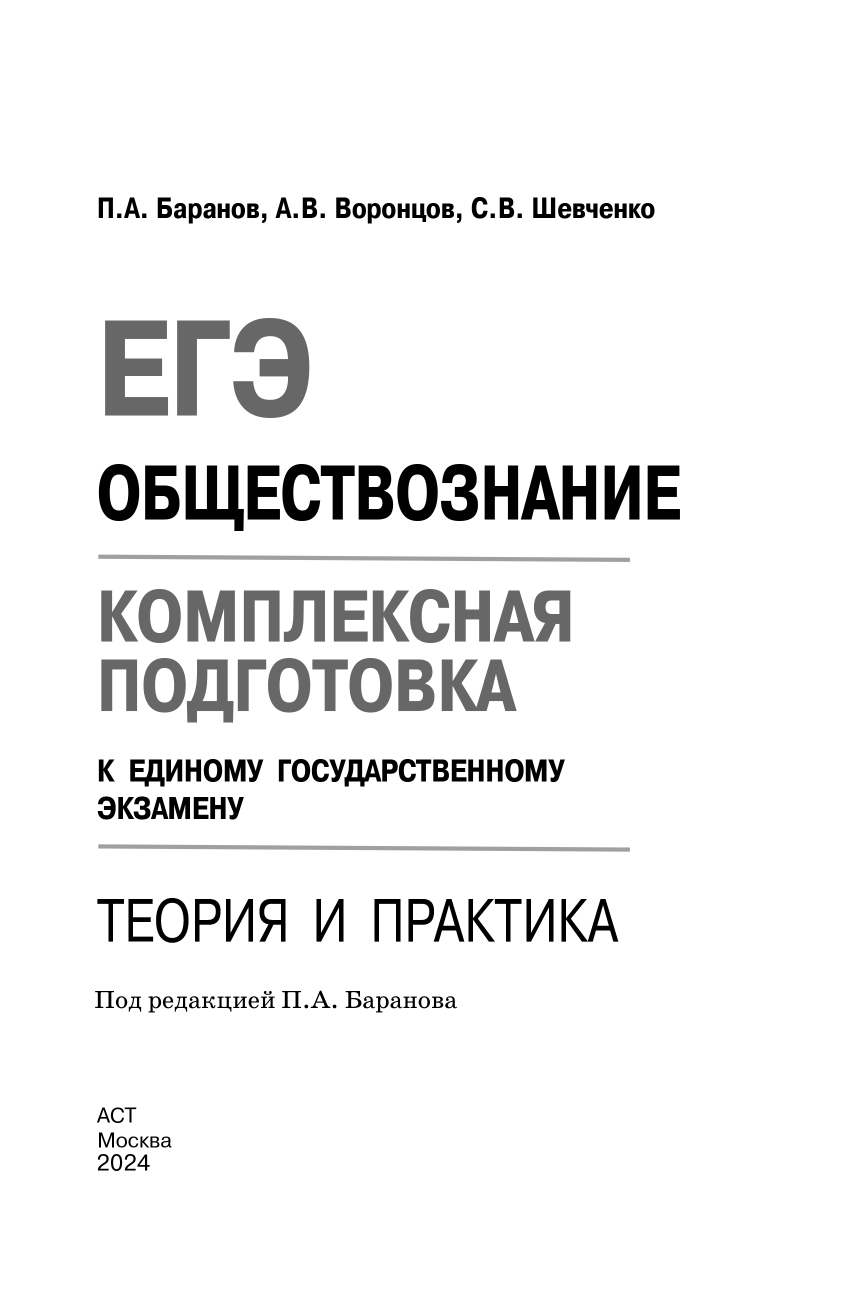 П.А. Баранов, А.В. Воронцов, С.В. Шевченко

ЕГЭ

ОБЩЕСТВОЗНАНИЕ

КОМПЛЕКСНАЯ ПОДГОТОВКА

К ЕДИНОМУ ГОСУДАРСТВЕННОМУ ЭКЗАМЕНУ

ТЕОРИЯ И ПРАКТИКА

Под редакцией П.А. Баранова

АСТ
Москва
2024